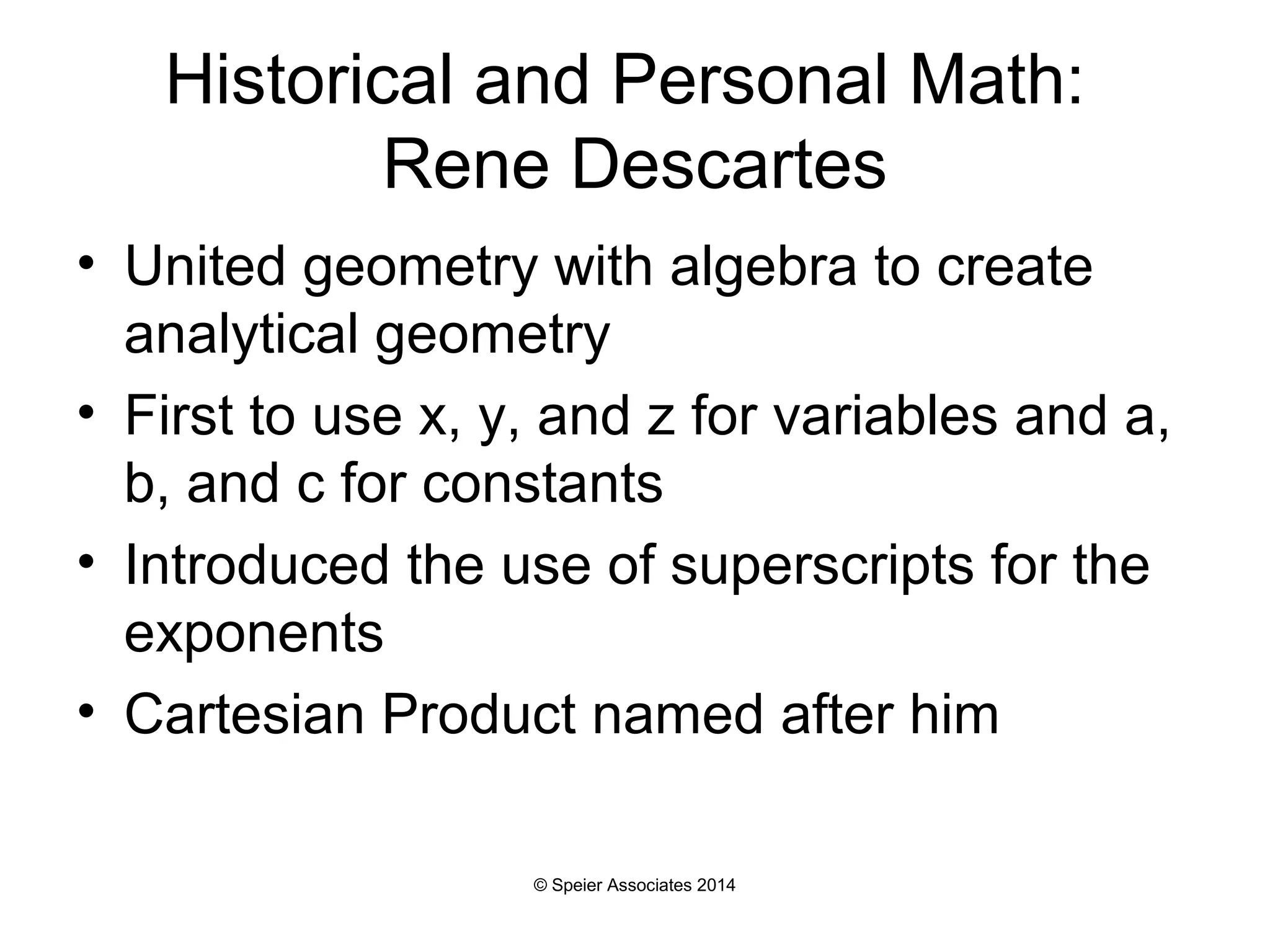 Historical and Personal Math: Rene Descartes

• United geometry with algebra to create analytical geometry
• First to use x, y, and z for variables and a, b, and c for constants
• Introduced the use of superscripts for the exponents
• Cartesian Product named after him

© Speier Associates 2014